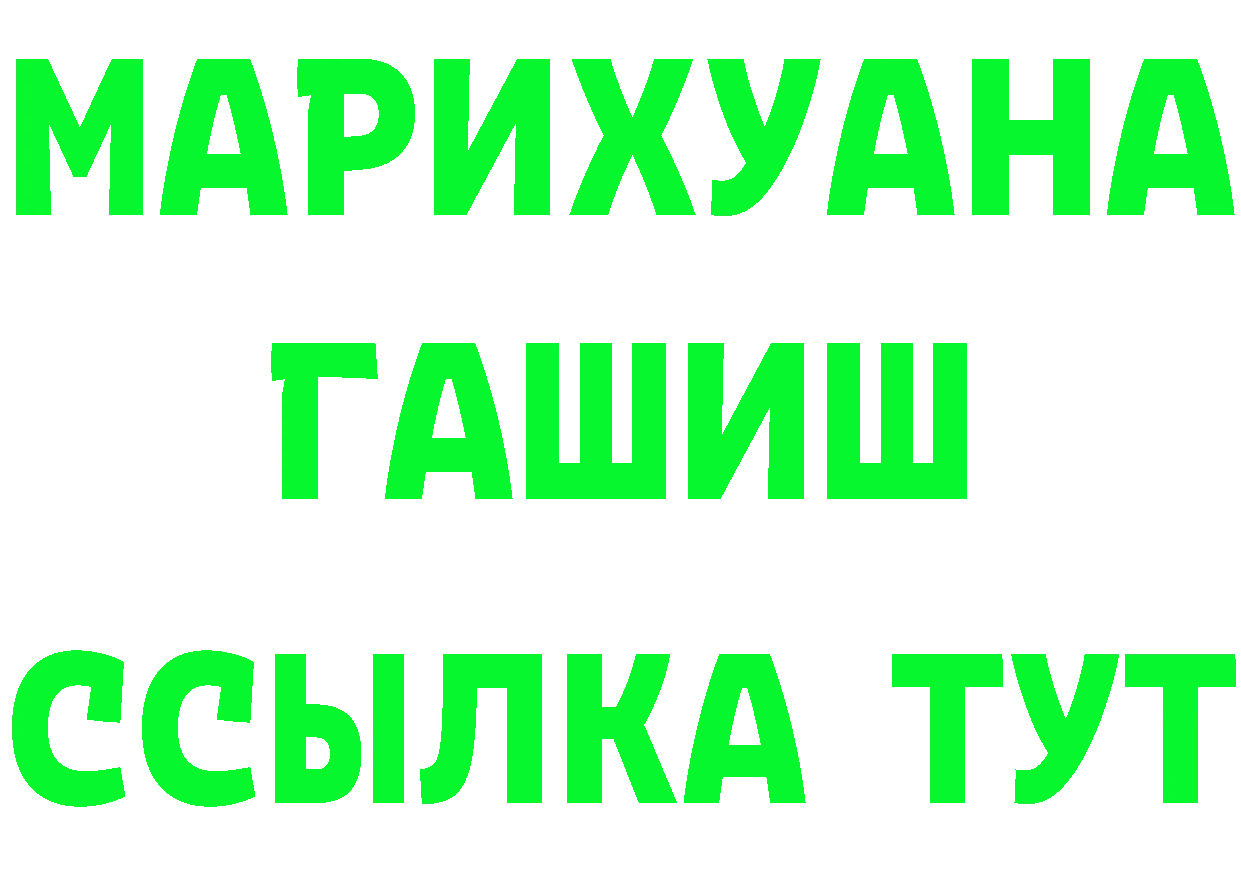 МАРИХУАНА
ГАШИШ
ССЫЛКА ТУТ